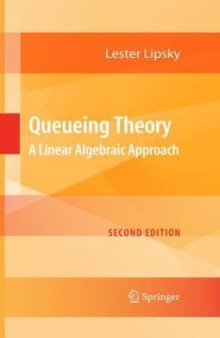 Lester Lipsky

Queueing Theory
A Linear Algebraic Approach

SECOND EDITION

Springer